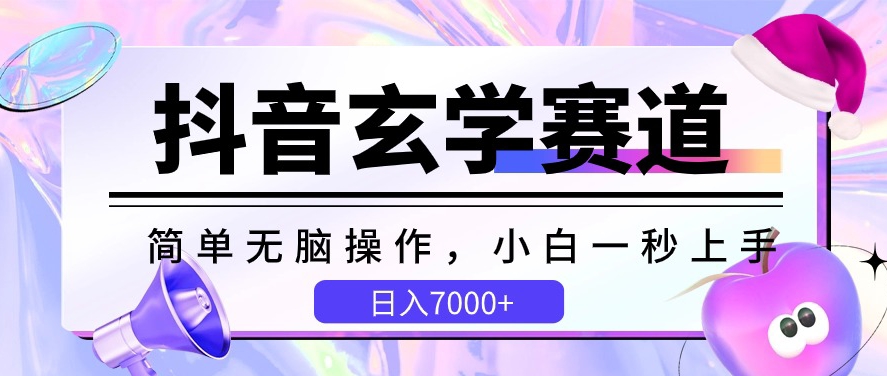 抖音玄学赛道

简单无脑操作，小白一秒上手

日入7000+